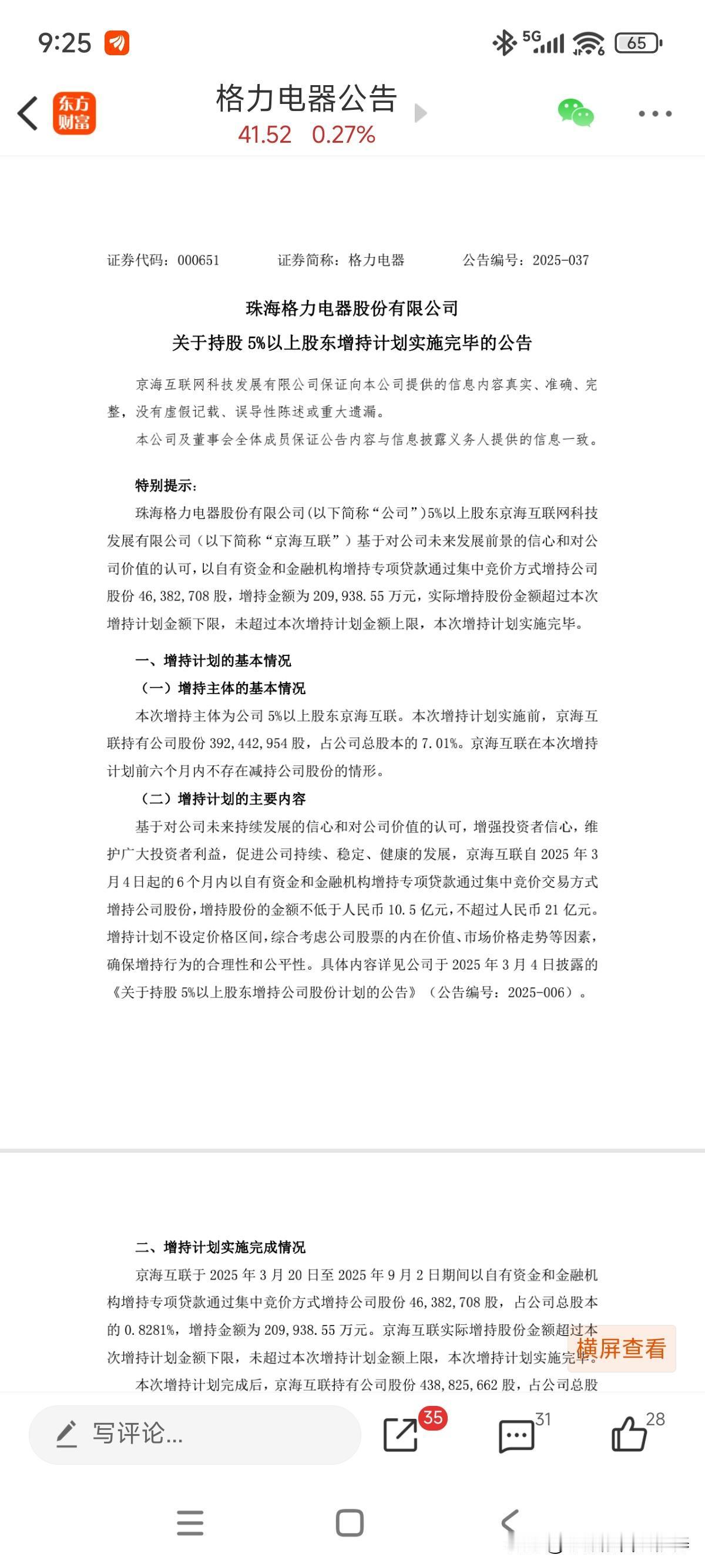 9:25

5G 65

东方财富

格力电器公告
41.52 0.27%

证券代码：000651 证券简称：格力电器 公告编号：2025-037

珠海格力电器股份有限公司
关于持股 5%以上股东增持计划实施完毕的公告

京海互联网科技发展有限公司保证向本公司提供的信息内容真实、准确、完整，没有虚假记载、误导性陈述或重大遗漏。

本公司及董事会全体成员保证公告内容与信息披露义务人提供的信息一致。

特别提示：

珠海格力电器股份有限公司（以下简称“公司”）5%以上股东京海互联网科技发展有限公司（以下简称“京海互联”）基于对公司未来发展前景的信心和对公司价值的认可，以自有资金和金融机构增持专项贷款通过集中竞价方式增持公司股份 46,382,708 股，增持金额为 209,938.55 万元，实际增持股份金额超过本次增持计划金额下限，未超过本次增持计划金额上限，本次增持计划实施完毕。

一、增持计划的基本情况

（一）增持主体的基本情况

本次增持主体为公司 5%以上股东京海互联。本次增持计划实施前，京海互联持有公司股份 392,442,954 股，占公司总股本的 7.01%。京海互联在本次增持计划前六个月内不存在减持公司股份的情形。

（二）增持计划的主要内容

基于对公司未来持续发展的信心和对公司价值的认可，增强投资者信心，维护广大投资者利益，促进公司持续、稳定、健康的发展，京海互联自 2025 年 3 月 4 日起的 6 个月内以自有资金和金融机构增持专项贷款通过集中竞价交易方式增持公司股份，增持股份的金额不低于人民币 10.5 亿元，不超过人民币 21 亿元。增持计划不设定价格区间，综合考虑公司股票的内在价值、市场价格走势等因素，确保增持行为的合理性和公平性。具体内容详见公司于 2025 年 3 月 4 日披露的《关于持股 5%以上股东增持公司股份计划的公告》（公告编号：2025-006）。

二、增持计划实施完成情况

京海互联于 2025 年 3 月 20 日至 2025 年 9 月 2 日期间以自有资金和金融机构增持专项贷款通过集中竞价方式增持公司股份 46,382,708 股，占公司总股本的 0.8281%，增持金额为 209,938.55 万元。京海互联实际增持股份金额超过本次增持计划金额下限，未超过本次增持计划金额上限，本次增持计划实施完毕。

本次增持计划完成后，京海互联持有公司股份 438,825,662 股，占公司总股

横屏查看

写评论...
35
31
28